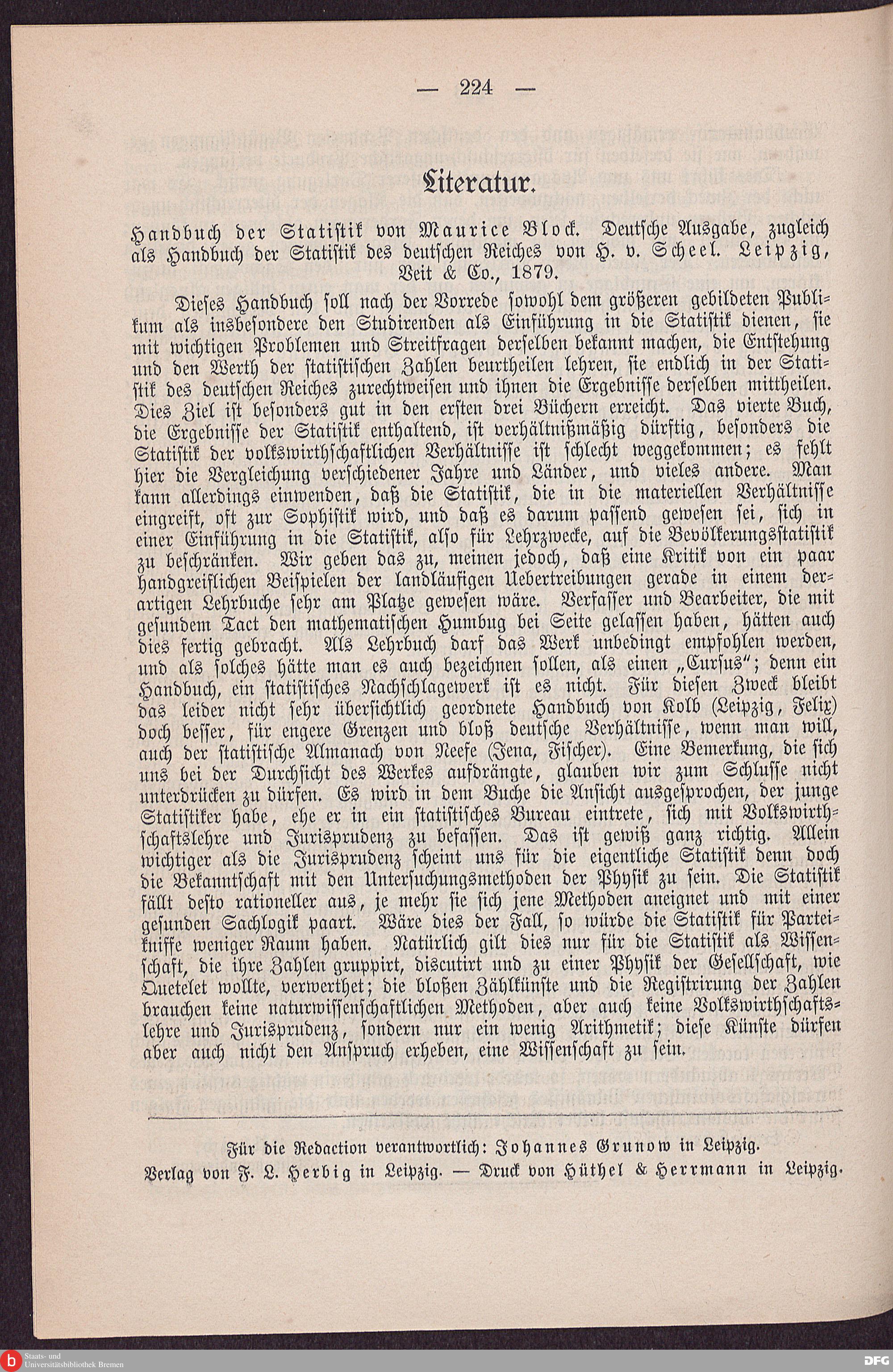 — 224 —

Literatur.

Handbuch der Statistik von Maurice Block. Deutsche Ausgabe, zugleich als Handbuch der Statistik des deutschen Reiches von H. v. Scheel. Leipzig, Veit & Co., 1879.

Dieses Handbuch soll nach der Vorrede sowohl dem größeren gebildeten Publikum als insbesondere den Studirenden als Einführung in die Statistik dienen, sie mit wichtigen Problemen und Streitfragen derselben bekannt machen, die Entstehung und den Werth der statistischen Zahlen beurtheilen lehren, sie endlich in der Statistik des deutschen Reiches zurechtweisen und ihnen die Ergebnisse derselben mittheilen. Dies Ziel ist besonders gut in den ersten drei Büchern erreicht. Das vierte Buch, die Ergebnisse der Statistik enthaltend, ist verhältnißmäßig dürftig, besonders die Statistik der volkswirthschaftlichen Verhältnisse ist schlecht weggekommen; es fehlt hier die Vergleichung verschiedener Jahre und Länder, und vieles andere. Man kann allerdings einwenden, daß die Statistik, die in die materiellen Verhältnisse eingreift, oft zur Sophistik wird, und daß es darum passend gewesen sei, sich in einer Einführung in die Statistik, also für Lehrzwecke, auf die Bevölkerungsstatistik zu beschränken. Wir geben das zu, meinen jedoch, daß eine Kritik von ein paar handgreiflichen Beispielen der landläufigen Uebertreibungen gerade in einem derartigen Lehrbuche sehr am Platze gewesen wäre. Verfasser und Bearbeiter, die mit gesundem Tact den mathematischen Humbug bei Seite gelassen haben, hätten auch dies fertig gebracht. Als Lehrbuch darf das Werk unbedingt empfohlen werden, und als solches hätte man es auch bezeichnen sollen, als einen „Cursus“; denn ein Handbuch, ein statistisches Nachschlagewerk ist es nicht. Für diesen Zweck bleibt das leider nicht sehr übersichtlich geordnete Handbuch von Kolb (Leipzig, Felix) doch besser, für engere Grenzen und bloß deutsche Verhältnisse, wenn man will, auch der statistische Almanach von Neefe (Jena, Fischer). Eine Bemerkung, die sich uns bei der Durchsicht des Werkes aufdrängte, glauben wir zum Schlusse nicht unterdrücken zu dürfen. Es wird in dem Buche die Ansicht ausgesprochen, der junge Statistiker habe, ehe er in ein statistisches Bureau eintrete, sich mit Volkswirthschaftslehre und Jurisprudenz zu befassen. Das ist gewiß ganz richtig. Allein wichtiger als die Jurisprudenz scheint uns für die eigentliche Statistik denn doch die Bekanntschaft mit den Untersuchungsmethoden der Physik zu sein. Die Statistik fällt desto rationeller aus, je mehr sie sich jene Methoden aneignet und mit einer gesunden Sachlogik paart. Wäre dies der Fall, so würde die Statistik für Parteikniffe weniger Raum haben. Natürlich gilt dies nur für die Statistik als Wissenschaft, die ihre Zahlen gruppirt, discutirt und zu einer Physik der Gesellschaft, wie Quetelet wollte, verwerthet; die bloßen Zählkünste und die Registrirung der Zahlen brauchen keine naturwissenschaftlichen Methoden, aber auch keine Volkswirthschaftslehre und Jurisprudenz, sondern nur ein wenig Arithmetik; diese Künste dürfen aber auch nicht den Anspruch erheben, eine Wissenschaft zu sein.

Für die Redaction verantwortlich: Johannes Grunow in Leipzig.
Verlag von F. L. Herbig in Leipzig. — Druck von Hüthel & Herrmann in Leipzig.

Staats- und Universitätsbibliothek Bremen
DFG